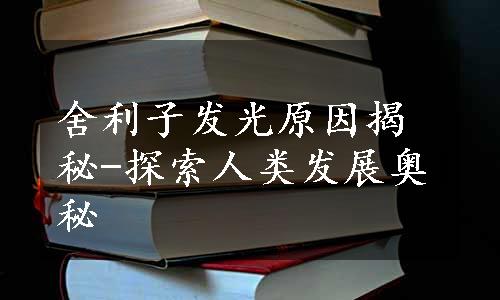 舍利子发光原因揭秘-探索人类发展奥秘